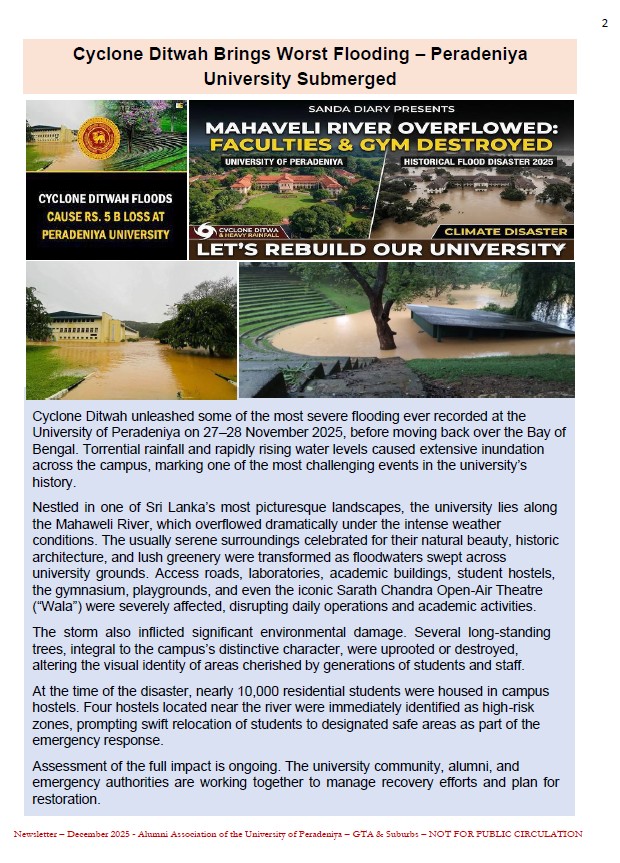 2

Cyclone Ditwah Brings Worst Flooding – Peradeniya University Submerged

CYCLONE DITWAH FLOODS CAUSE RS. 5 B LOSS AT PERADENIYA UNIVERSITY

SANDA DIARY PRESENTS

MAHAVELI RIVER OVERFLOWED: FACULTIES & GYM DESTROYED

UNIVERSITY OF PERADENIYA

HISTORICAL FLOOD DISASTER 2025

CYCLONE DITWA & HEAVY RAINFALL

CLIMATE DISASTER

LET'S REBUILD OUR UNIVERSITY

Cyclone Ditwah unleashed some of the most severe flooding ever recorded at the University of Peradeniya on 27–28 November 2025, before moving back over the Bay of Bengal. Torrential rainfall and rapidly rising water levels caused extensive inundation across the campus, marking one of the most challenging events in the university's history.

Nestled in one of Sri Lanka's most picturesque landscapes, the university lies along the Mahaweli River, which overflowed dramatically under the intense weather conditions. The usually serene surroundings celebrated for their natural beauty, historic architecture, and lush greenery were transformed as floodwaters swept across university grounds. Access roads, laboratories, academic buildings, student hostels, the gymnasium, playgrounds, and even the iconic Sarath Chandra Open-Air Theatre ("Wala") were severely affected, disrupting daily operations and academic activities.

The storm also inflicted significant environmental damage. Several long-standing trees, integral to the campus's distinctive character, were uprooted or destroyed, altering the visual identity of areas cherished by generations of students and staff.

At the time of the disaster, nearly 10,000 residential students were housed in campus hostels. Four hostels located near the river were immediately identified as high-risk zones, prompting swift relocation of students to designated safe areas as part of the emergency response.

Assessment of the full impact is ongoing. The university community, alumni, and emergency authorities are working together to manage recovery efforts and plan for restoration.

Newsletter – December 2025 - Alumni Association of the University of Peradeniya – GTA & Suburbs – NOT FOR PUBLIC CIRCULATION